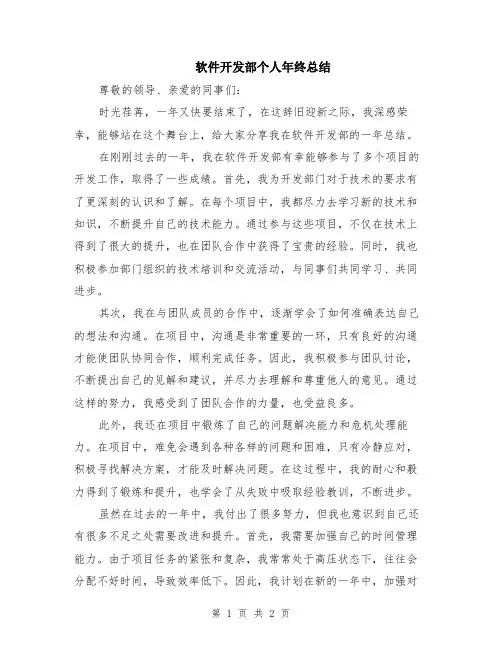 软件开发部个人年终总结

尊敬的领导、亲爱的同事们:

时光荏苒，一年又快要结束了，在这辞旧迎新之际，我深感荣幸，能够站在这个舞台上，给大家分享我在软件开发部的一年总结。

在刚刚过去的一年，我在软件开发部有幸能够参与了多个项目的开发工作，取得了一些成绩。首先，我为开发部门对于技术的要求有了更深刻的认识和了解。在每个项目中，我都尽力去学习新的技术和知识，不断提升自己的技术能力。通过参与这些项目，不仅在技术上得到了很大的提升，也在团队合作中获得了宝贵的经验。同时，我也积极参加部门组织的技术培训和交流活动，与同事们共同学习、共同进步。

其次，我在与团队成员的合作中，逐渐学会了如何准确表达自己的想法和沟通。在项目中，沟通是非常重要的一环，只有良好的沟通才能使团队协同合作，顺利完成任务。因此，我积极参与团队讨论，不断提出自己的见解和建议，并尽力去理解和尊重他人的意见。通过这样的努力，我感受到了团队合作的力量，也受益良多。

此外，我还在项目中锻炼了自己的问题解决能力和危机处理能力。在项目中，难免会遇到各种各样的问题和困难，只有冷静应对，积极寻找解决方案，才能及时解决问题。在这过程中，我的耐心和毅力得到了锻炼和提升，也学会了从失败中吸取经验教训，不断进步。

虽然在过去的一年中，我付出了很多努力，但我也意识到自己还有很多不足之处需要改进和提升。首先，我需要加强自己的时间管理能力。由于项目任务的紧张和复杂，我常常处于高压状态下，往往会分配不好时间，导致效率低下。因此，我计划在新的一年中，加强对

第 1 页 共 2 页